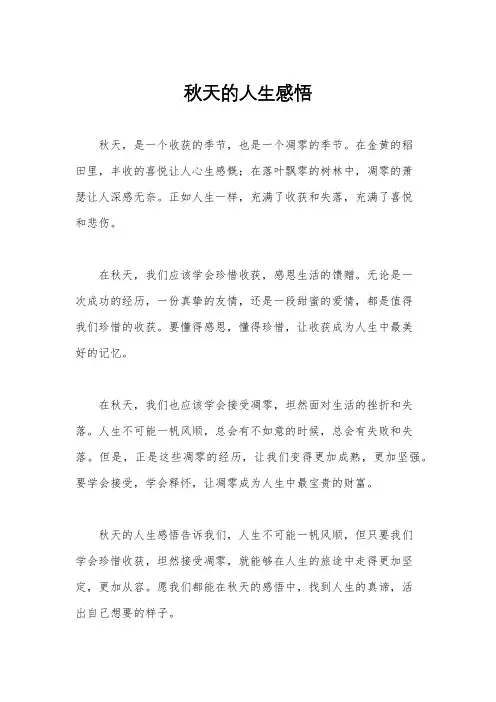 秋天的人生感悟

秋天，是一个收获的季节，也是一个凋零的季节。在金黄的稻田里，丰收的喜悦让人心生感慨；在落叶飘零的树林中，凋零的萧瑟让人深感无奈。正如人生一样，充满了收获和失落，充满了喜悦和悲伤。

在秋天，我们应该学会珍惜收获，感恩生活的馈赠。无论是一次成功的经历，一份真挚的友情，还是一段甜蜜的爱情，都是值得我们珍惜的收获。要懂得感恩，懂得珍惜，让收获成为人生中最美好的记忆。

在秋天，我们也应该学会接受凋零，坦然面对生活的挫折和失落。人生不可能一帆风顺，总会有不如意的时候，总会有失败和失落。但是，正是这些凋零的经历，让我们变得更加成熟，更加坚强。要学会接受，学会释怀，让凋零成为人生中最宝贵的财富。

秋天的人生感悟告诉我们，人生不可能一帆风顺，但只要我们学会珍惜收获，坦然接受凋零，就能够在人生的旅途中走得更加坚定，更加从容。愿我们都能在秋天的感悟中，找到人生的真谛，活出自己想要的样子。